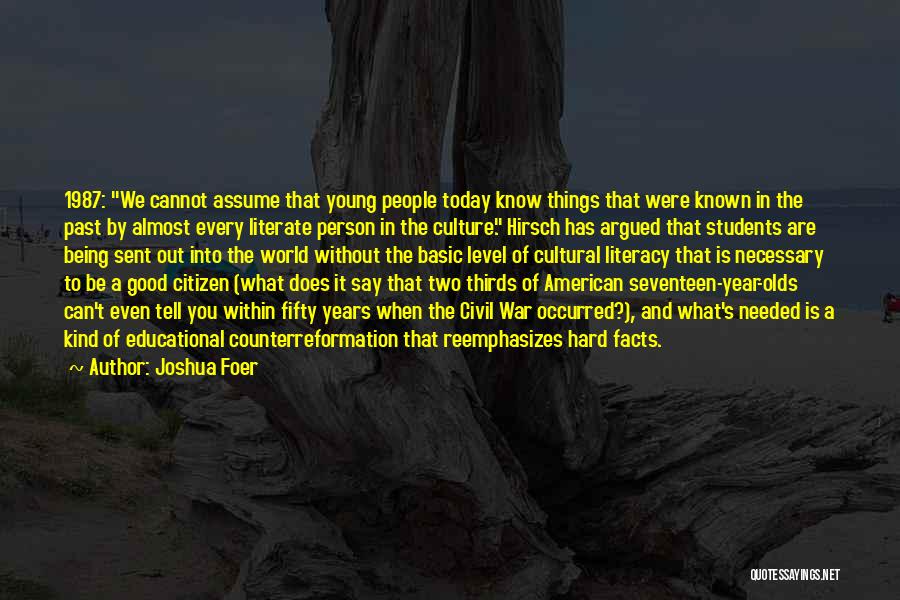 1987: "We cannot assume that young people today know things that were known in the past by almost every literate person in the culture." Hirsch has argued that students are being sent out into the world without the basic level of cultural literacy that is necessary to be a good citizen (what does it say that two thirds of American seventeen-year-olds can't even tell you within fifty years when the Civil War occurred?), and what's needed is a kind of educational counterreformation that reemphasizes hard facts.

~ Author: Joshua Foer

QUOTESSAYINGS.NET